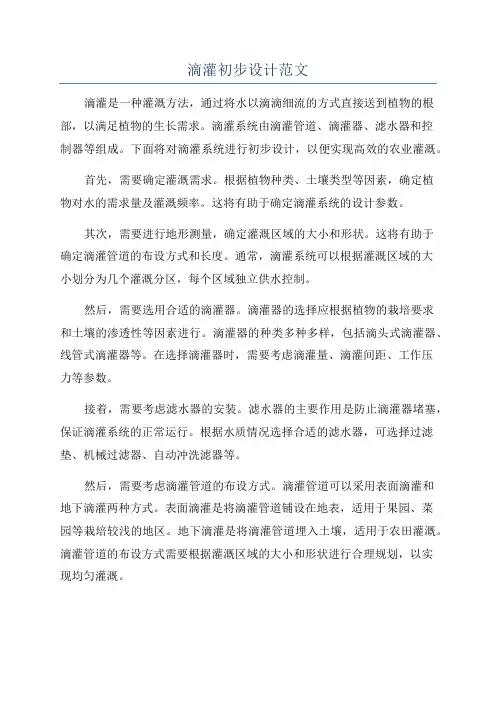 滴灌初步设计范文

滴灌是一种灌溉方法，通过将水以滴滴细流的方式直接送到植物的根部，以满足植物的生长需求。滴灌系统由滴灌管道、滴灌器、滤水器和控制器等组成。下面将对滴灌系统进行初步设计，以便实现高效的农业灌溉。

首先，需要确定灌溉需求。根据植物种类、土壤类型等因素，确定植物对水的需求量及灌溉频率。这将有助于确定滴灌系统的设计参数。

其次，需要进行地形测量，确定灌溉区域的大小和形状。这将有助于确定滴灌管道的布设方式和长度。通常，滴灌系统可以根据灌溉区域的大小划分为几个灌溉分区，每个区域独立供水控制。

然后，需要选用合适的滴灌器。滴灌器的选择应根据植物的栽培要求和土壤的渗透性等因素进行。滴灌器的种类多种多样，包括滴头式滴灌器、线管式滴灌器等。在选择滴灌器时，需要考虑滴灌量、滴灌间距、工作压力等参数。

接着，需要考虑滤水器的安装。滤水器的主要作用是防止滴灌器堵塞，保证滴灌系统的正常运行。根据水质情况选择合适的滤水器，可选择过滤垫、机械过滤器、自动冲洗滤器等。

然后，需要考虑滴灌管道的布设方式。滴灌管道可以采用表面滴灌和地下滴灌两种方式。表面滴灌是将滴灌管道铺设在地表，适用于果园、菜园等栽培较浅的地区。地下滴灌是将滴灌管道埋入土壤，适用于农田灌溉。滴灌管道的布设方式需要根据灌溉区域的大小和形状进行合理规划，以实现均匀灌溉。